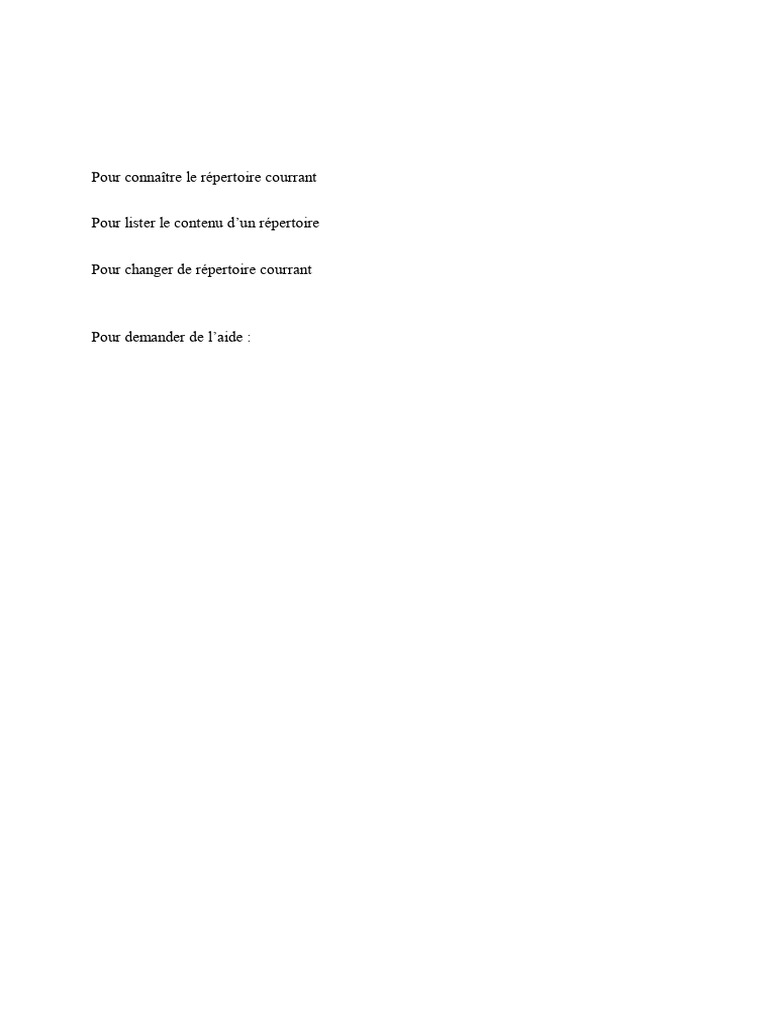 Pour connaître le répertoire courrant

Pour lister le contenu d'un répertoire

Pour changer de répertoire courrant

Pour demander de l'aide :